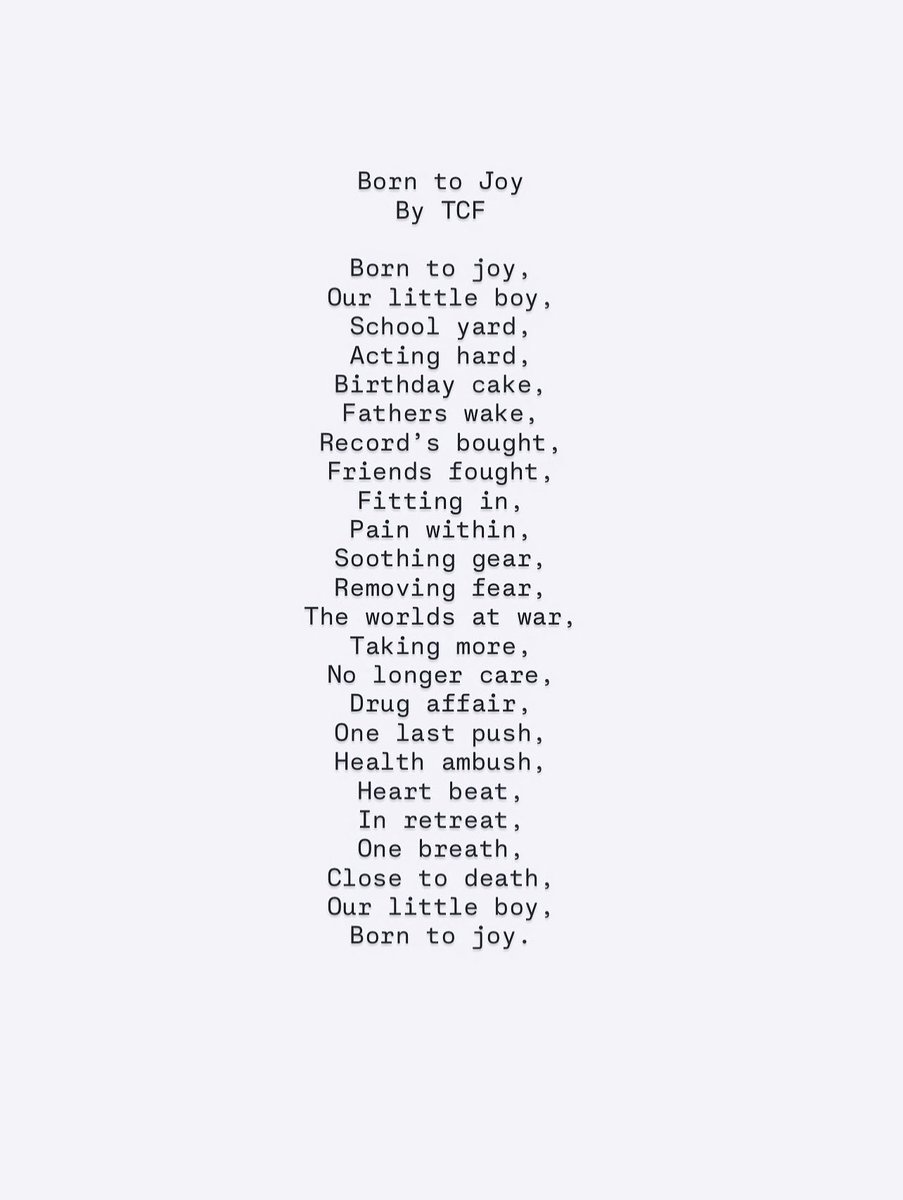 Born to Joy
By TCF

Born to joy,
Our little boy,
School yard,
Acting hard,
Birthday cake,
Fathers wake,
Record's bought,
Friends fought,
Fitting in,
Pain within,
Soothing gear,
Removing fear,
The worlds at war,
Taking more,
No longer care,
Drug affair,
One last push,
Health ambush,
Heart beat,
In retreat,
One breath,
Close to death,
Our little boy,
Born to joy.